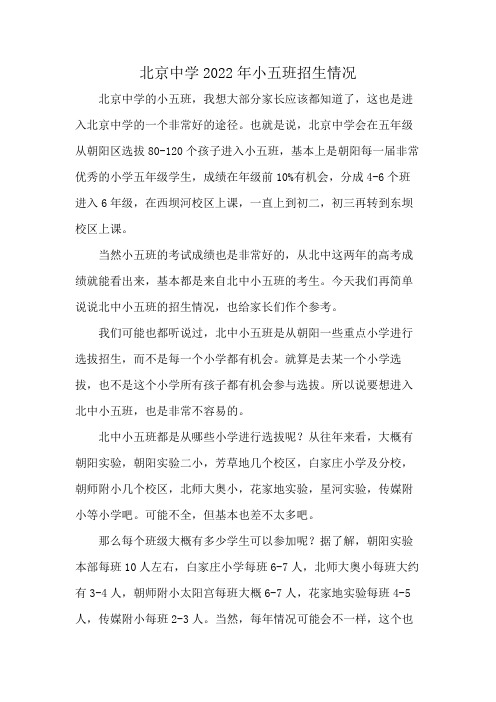 北京中学2022年小五班招生情况

北京中学的小五班，我想大部分家长应该都知道了，这也是进入北京中学的一个非常好的途径。也就是说，北京中学会在五年级从朝阳区选拔80-120个孩子进入小五班，基本上是朝阳每一届非常优秀的小学五年级学生，成绩在年级前10%有机会，分成4-6个班进入6年级，在西坝河校区上课，一直上到初二，初三再转到东坝校区上课。

当然小五班的考试成绩也是非常好的，从北中这两年的高考成绩就能看出来，基本都是来自北中小五班的考生。今天我们再简单说说北中小五班的招生情况，也给家长们作个参考。

我们可能也都听说过，北中小五班是从朝阳一些重点小学进行选拔招生，而不是每一个小学都有机会。就算是去某一个小学选拔，也不是这个小学所有孩子都有机会参与选拔。所以说要想进入北中小五班，也是非常不容易的。

北中小五班都是从哪些小学进行选拔呢？从往年来看，大概有朝阳实验，朝阳实验二小，芳草地几个校区，白家庄小学及分校，朝师附小几个校区，北师大奥小，花家地实验，星河实验，传媒附小等小学吧。可能不全，但基本也差不太多吧。

那么每个班级大概有多少学生可以参加呢？据了解，朝阳实验本部每班10人左右，白家庄小学每班6-7人，北师大奥小每班大约有3-4人，朝师附小太阳宫每班大概6-7人，花家地实验每班4-5人，传媒附小每班2-3人。当然，每年情况可能会不一样，这个也